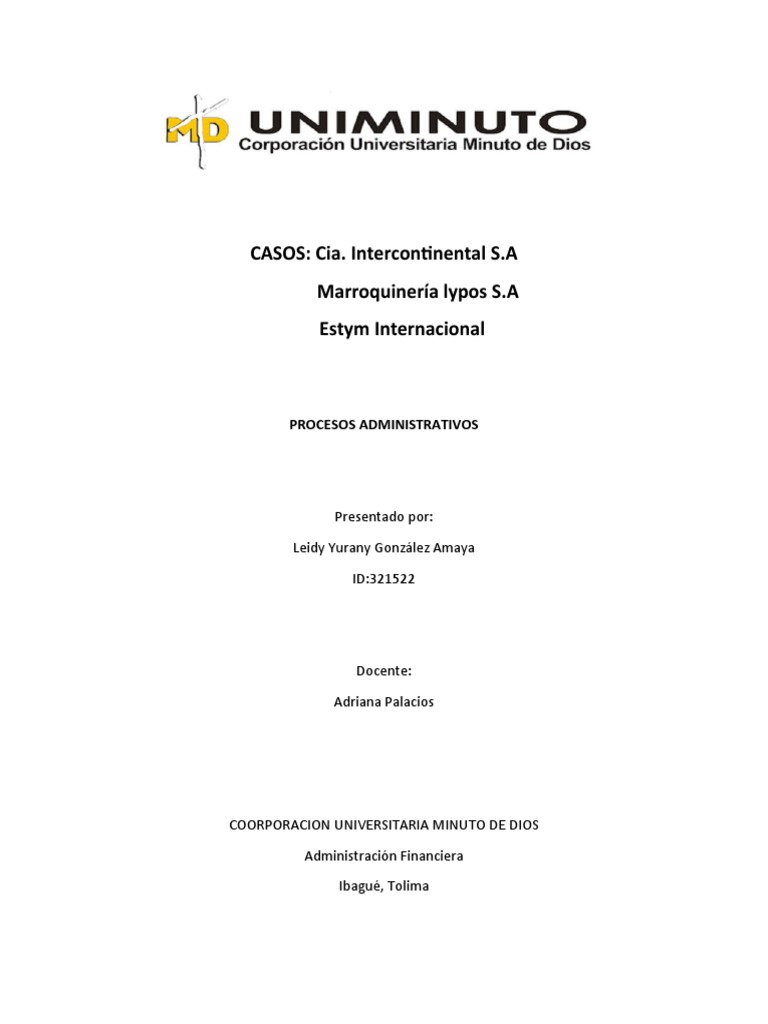 MD UNIMINUTO
Corporación Universitaria Minuto de Dios

CASOS: Cia. Intercontinental S.A

Marroquinería lypos S.A

Estym Internacional

PROCESOS ADMINISTRATIVOS

Presentado por:

Leidy Yurany González Amaya

ID:321522

Docente:

Adriana Palacios

COORPORACION UNIVERSITARIA MINUTO DE DIOS

Administración Financiera

Ibagué, Tolima